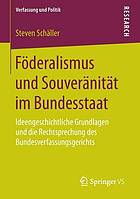 Verfassung und Politik

RESEARCH

Steven Schäller

Föderalismus und Souveränität im Bundesstaat

Ideengeschichtliche Grundlagen und die Rechtsprechung des Bundesverfassungsgerichts

Springer VS